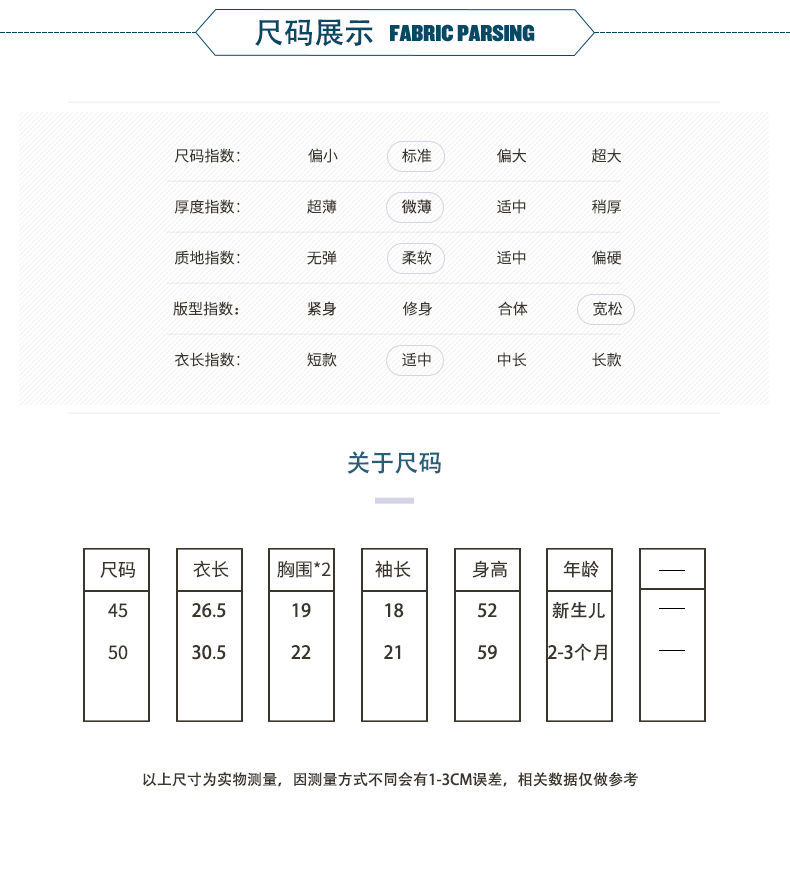 尺码展示 FABRIC PARSING

| 尺码指数: | 偏小 | 标准 | 偏大 | 超大 |
|---|---|---|---|---|
| 厚度指数: | 超薄 | 微薄 | 适中 | 稍厚 |
| 质地指数: | 无弹 | 柔软 | 适中 | 偏硬 |
| 版型指数: | 紧身 | 修身 | 合体 | 宽松 |
| 衣长指数: | 短款 | 适中 | 中长 | 长款 |

关于尺码

| 尺码 | 衣长 | 胸围*2 | 袖长 | 身高 | 年龄 | — |
|---|---|---|---|---|---|---|
| 45 | 26.5 | 19 | 18 | 52 | 新生儿 | — |
| 50 | 30.5 | 22 | 21 | 59 | 2-3个月 | — |

以上尺寸为实物测量，因测量方式不同会有1-3CM误差，相关数据仅做参考